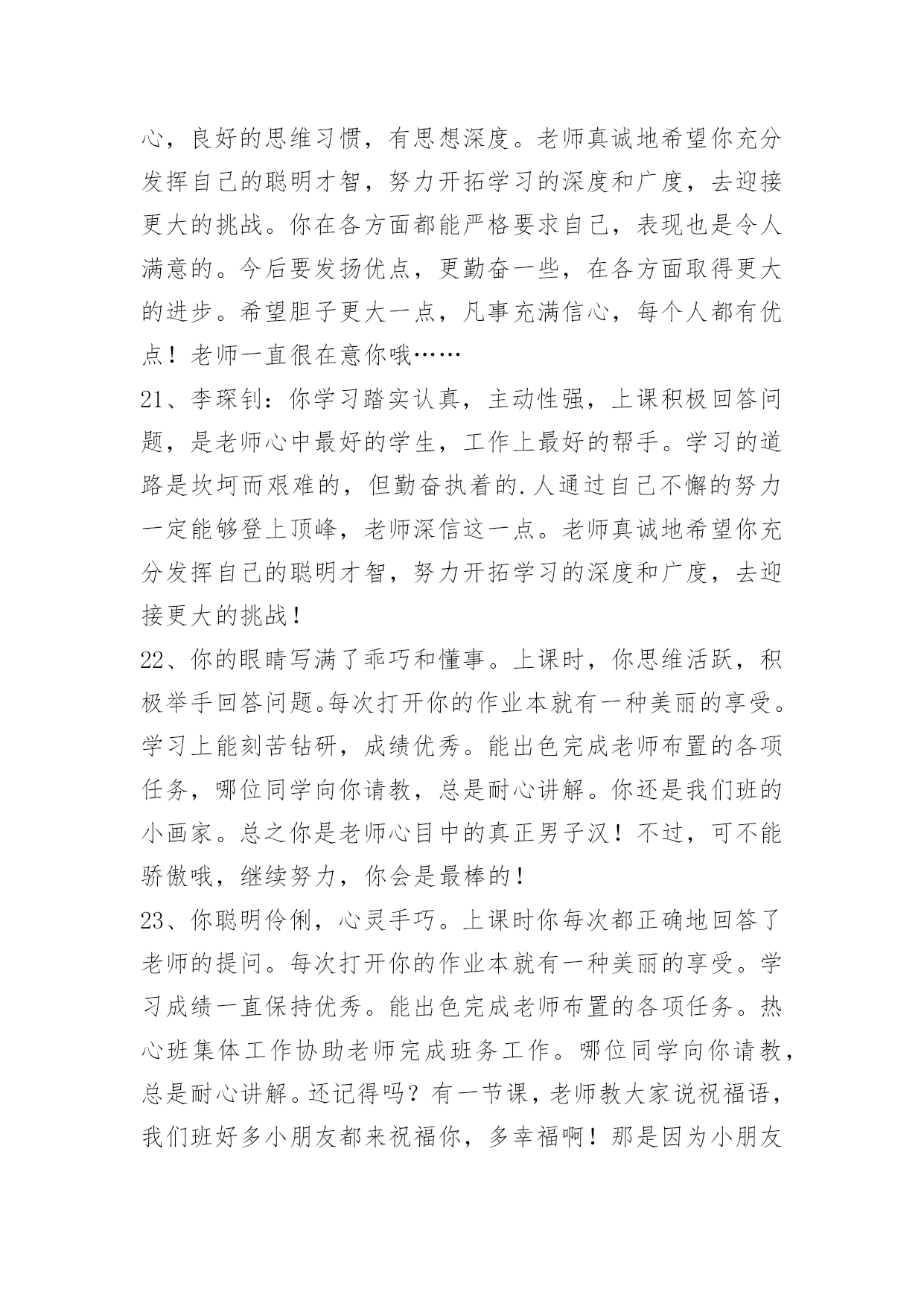 心，良好的思维习惯，有思想深度。老师真诚地希望你充分发挥自己的聪明才智，努力开拓学习的深度和广度，去迎接更大的挑战。你在各方面都能严格要求自己，表现也是令人满意的。今后要发扬优点，更勤奋一些，在各方面取得更大的进步。希望胆子更大一点，凡事充满信心，每个人都有优点！老师一直很在意你哦……

21、李琛钊：你学习踏实认真，主动性强，上课积极回答问题，是老师心中最好的学生，工作上最好的帮手。学习的道路是坎坷而艰难的，但勤奋执着的.人通过自己不懈的努力一定能够登上顶峰，老师深信这一点。老师真诚地希望你充分发挥自己的聪明才智，努力开拓学习的深度和广度，去迎接更大的挑战！

22、你的眼睛写满了乖巧和懂事。上课时，你思维活跃，积极举手回答问题。每次打开你的作业本就有一种美丽的享受。学习上能刻苦钻研，成绩优秀。能出色完成老师布置的各项任务，哪位同学向你请教，总是耐心讲解。你还是我们班的小画家。总之你是老师心目中的真正男子汉！不过，可不能骄傲哦，继续努力，你会是最棒的！

23、你聪明伶俐，心灵手巧。上课时你每次都正确地回答了老师的提问。每次打开你的作业本就有一种美丽的享受。学习成绩一直保持优秀。能出色完成老师布置的各项任务。热心班集体工作协助老师完成班务工作。哪位同学向你请教，总是耐心讲解。还记得吗？有一节课，老师教大家说祝福语，我们班好多小朋友都来祝福你，多幸福啊！那是因为小朋友